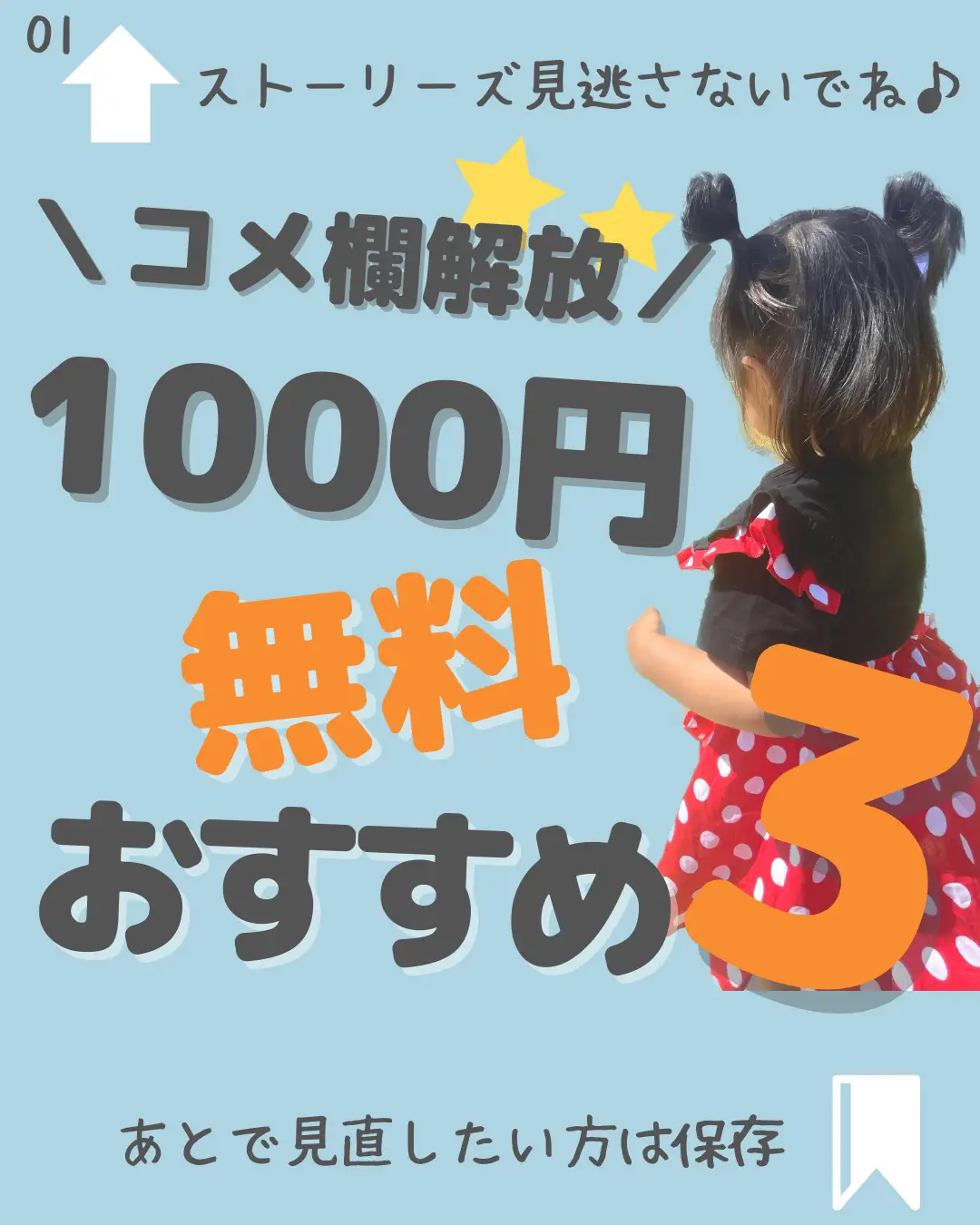 01

ストーリーズ見逃さないでね♪

＼コメ欄解放／

1000円

無料

おすすめ3

あとで見直したい方は保存